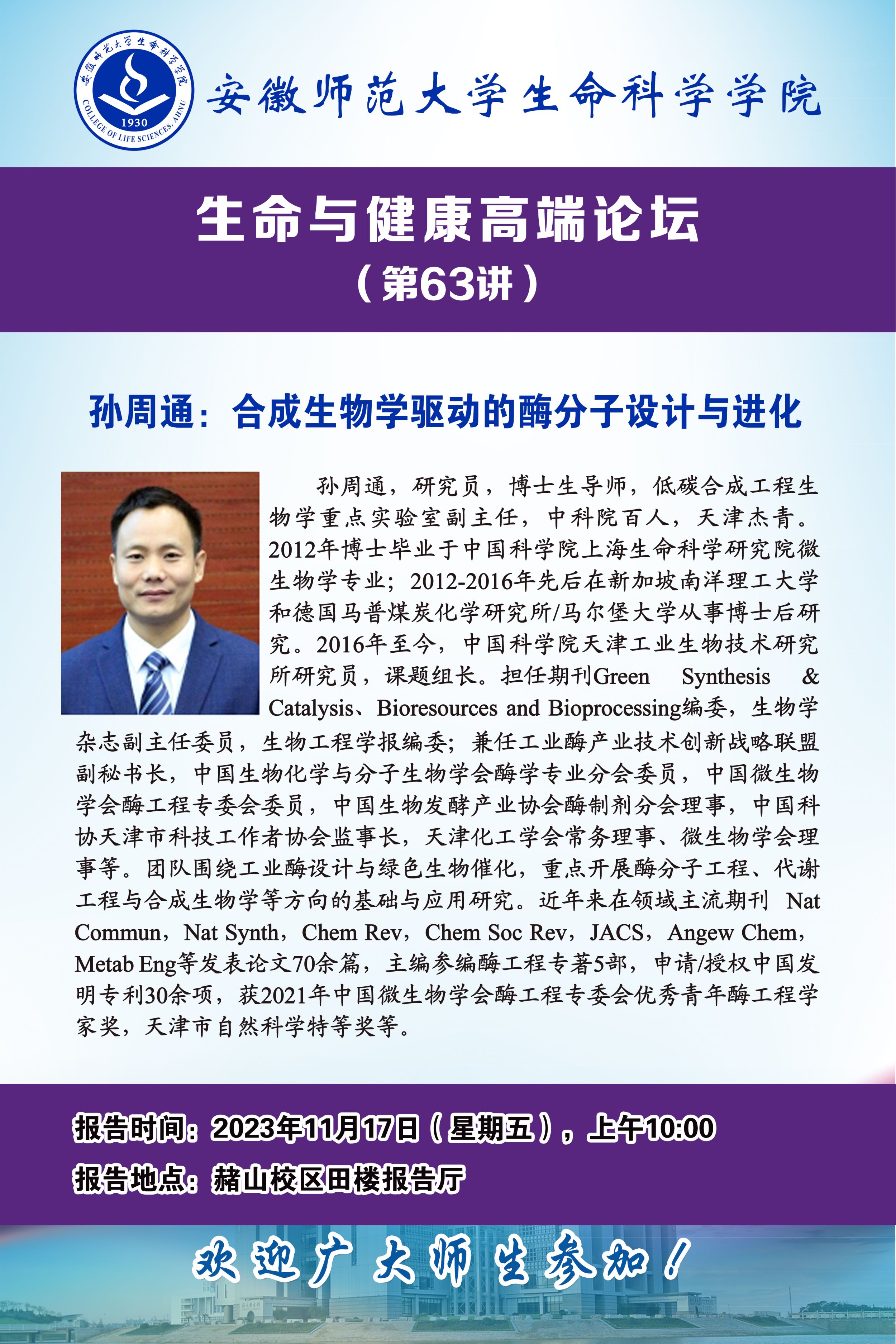 安徽师范大学生命科学学院
1930
COLLEGE OF LIFE SCIENCES, AHNU

安徽师范大学生命科学学院

生命与健康高端论坛
（第63讲）

孙周通：合成生物学驱动的酶分子设计与进化

孙周通，研究员，博士生导师，低碳合成工程生物学重点实验室副主任，中科院百人，天津杰青。2012年博士毕业于中国科学院上海生命科学研究院微生物学专业；2012-2016年先后在新加坡南洋理工大学和德国马普煤炭化学研究所/马尔堡大学从事博士后研究。2016年至今，中国科学院天津工业生物技术研究所研究员，课题组长。担任期刊Green Synthesis & Catalysis、Bioresources and Bioprocessing编委，生物学杂志副主任委员，生物工程学报编委；兼任工业酶产业技术创新战略联盟副秘书长，中国生物化学与分子生物学会酶学专业分会委员，中国微生物学会酶工程专委会委员，中国生物发酵产业协会酶制剂分会理事，中国科协天津市科技工作者协会监事长，天津化工学会常务理事、微生物学会理事等。团队围绕工业酶设计与绿色生物催化，重点开展酶分子工程、代谢工程与合成生物学等方向的基础与应用研究。近年来在领域主流期刊 Nat Commun，Nat Synth，Chem Rev，Chem Soc Rev，JACS，Angew Chem，Metab Eng等发表论文70余篇，主编参编酶工程专著5部，申请/授权中国发明专利30余项，获2021年中国微生物学会酶工程专委会优秀青年酶工程学家奖，天津市自然科学特等奖等。

报告时间：2023年11月17日（星期五），上午10:00
报告地点：赭山校区田楼报告厅

欢迎广大师生参加！